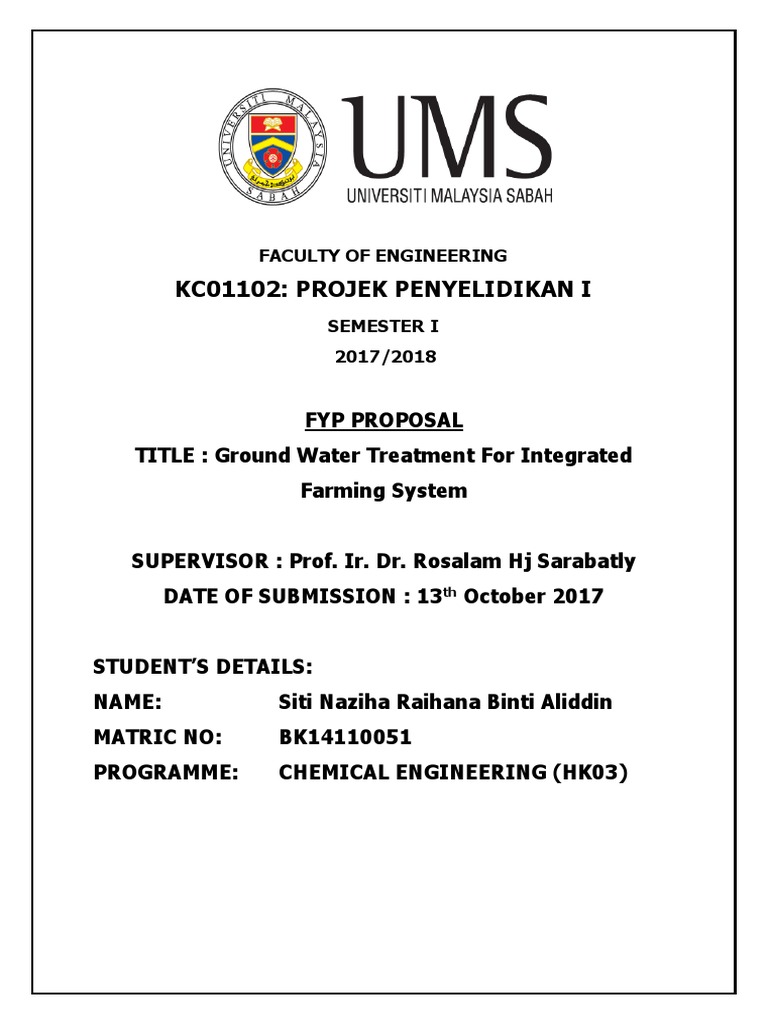 UNIVERSITI MALAYSIA SABAH

UMS
UNIVERSITI MALAYSIA SABAH

FACULTY OF ENGINEERING

KC01102: PROJEK PENYELIDIKAN I

SEMESTER I

2017/2018

FYP PROPOSAL

TITLE : Ground Water Treatment For Integrated Farming System

SUPERVISOR : Prof. Ir. Dr. Rosalam Hj Sarabatly

DATE OF SUBMISSION : 13$^{th}$ October 2017

STUDENT'S DETAILS:

NAME: Siti Naziha Raihana Binti Aliddin

MATRIC NO: BK14110051

PROGRAMME: CHEMICAL ENGINEERING (HK03)